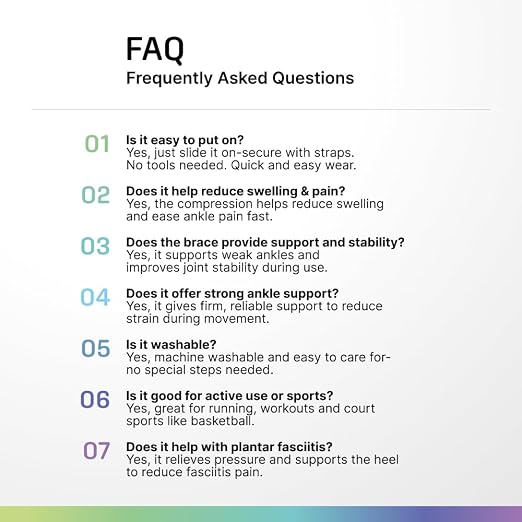 FAQ
Frequently Asked Questions

01 Is it easy to put on?
Yes, just slide it on-secure with straps. No tools needed. Quick and easy wear.

02 Does it help reduce swelling & pain?
Yes, the compression helps reduce swelling and ease ankle pain fast.

03 Does the brace provide support and stability?
Yes, it supports weak ankles and improves joint stability during use.

04 Does it offer strong ankle support?
Yes, it gives firm, reliable support to reduce strain during movement.

05 Is it washable?
Yes, machine washable and easy to care for-no special steps needed.

06 Is it good for active use or sports?
Yes, great for running, workouts and court sports like basketball.

07 Does it help with plantar fasciitis?
Yes, it relieves pressure and supports the heel to reduce fasciitis pain.